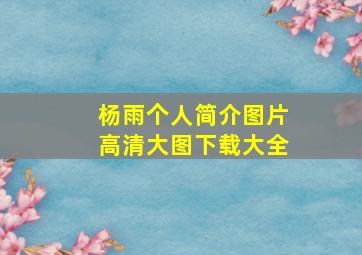 杨雨个人简介图片
高清大图下载大全